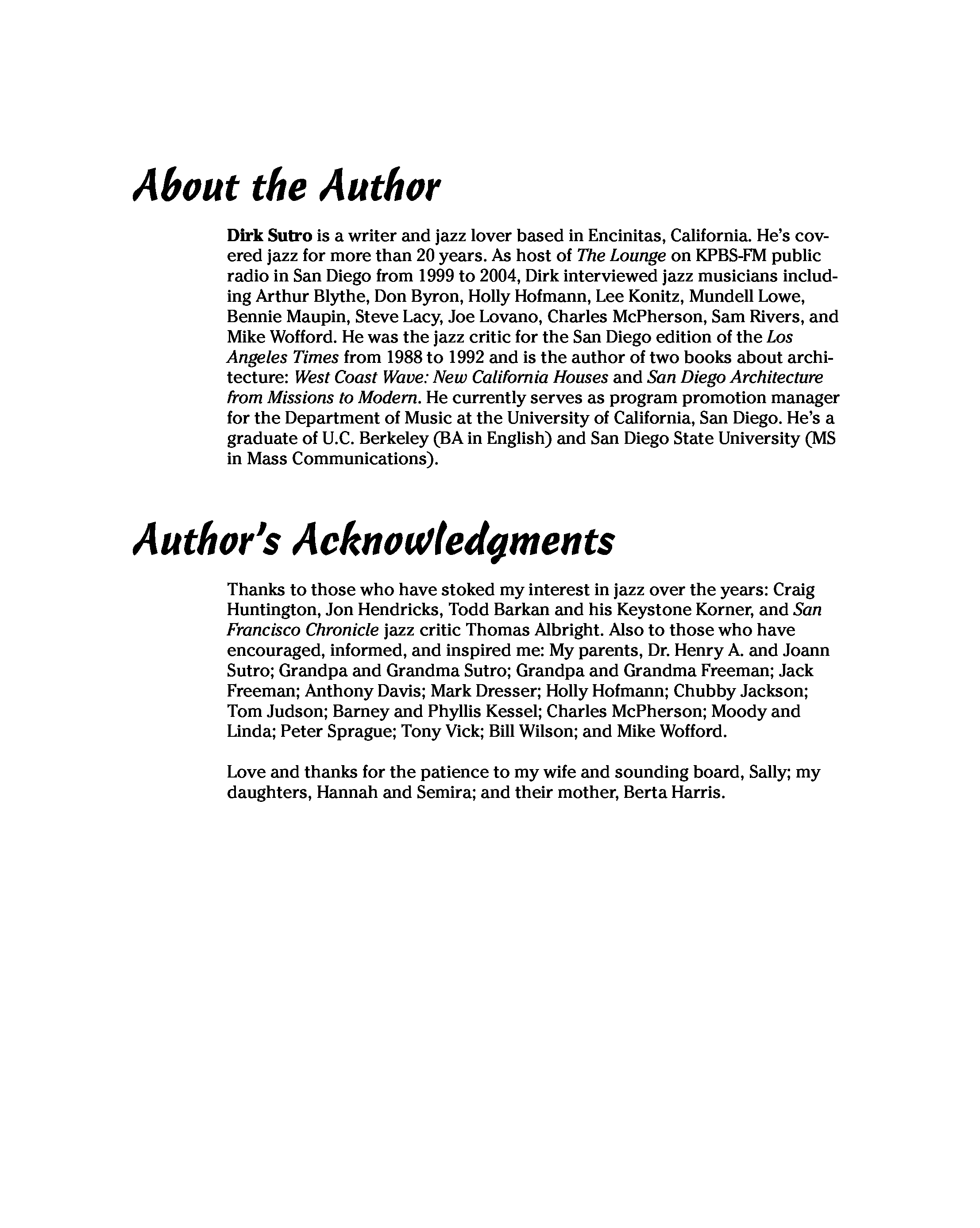 About the Author

Dirk Sutro is a writer and jazz lover based in Encinitas, California. He's covered jazz for more than 20 years. As host of The Lounge on KPBS-FM public radio in San Diego from 1999 to 2004, Dirk interviewed jazz musicians including Arthur Blythe, Don Byron, Holly Hofmann, Lee Konitz, Mundell Lowe, Bennie Maupin, Steve Lacy, Joe Lovano, Charles McPherson, Sam Rivers, and Mike Wofford. He was the jazz critic for the San Diego edition of the Los Angeles Times from 1988 to 1992 and is the author of two books about architecture: West Coast Wave: New California Houses and San Diego Architecture from Missions to Modern. He currently serves as program promotion manager for the Department of Music at the University of California, San Diego. He's a graduate of U.C. Berkeley (BA in English) and San Diego State University (MS in Mass Communications).

Author's Acknowledgments

Thanks to those who have stoked my interest in jazz over the years: Craig Huntington, Jon Hendricks, Todd Barkan and his Keystone Korner, and San Francisco Chronicle jazz critic Thomas Albright. Also to those who have encouraged, informed, and inspired me: My parents, Dr. Henry A. and Joann Sutro; Grandpa and Grandma Sutro; Grandpa and Grandma Freeman; Jack Freeman; Anthony Davis; Mark Dresser; Holly Hofmann; Chubby Jackson; Tom Judson; Barney and Phyllis Kessel; Charles McPherson; Moody and Linda; Peter Sprague; Tony Vick; Bill Wilson; and Mike Wofford.

Love and thanks for the patience to my wife and sounding board, Sally; my daughters, Hannah and Semira; and their mother, Berta Harris.